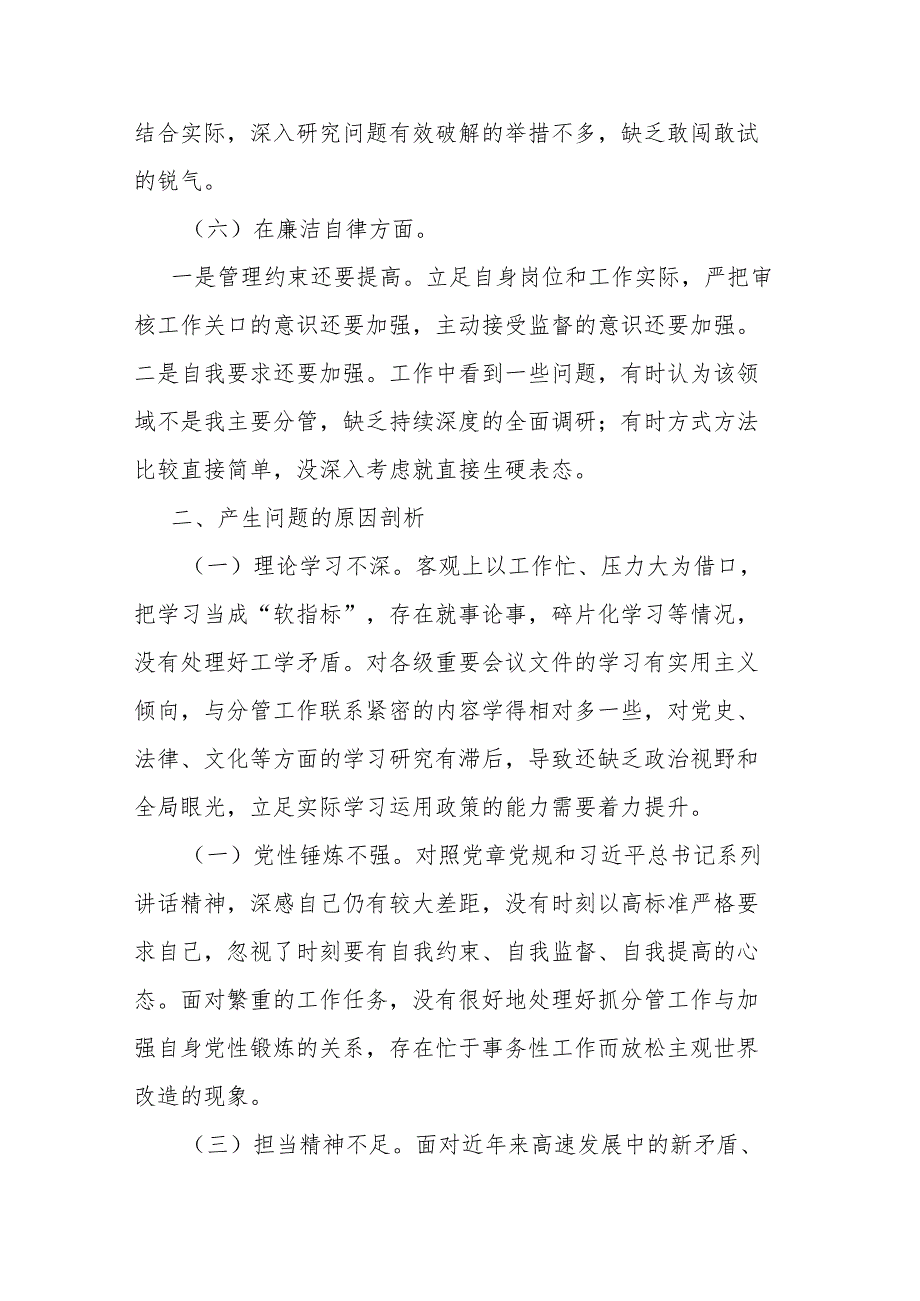 结合实际，深入研究问题有效破解的举措不多，缺乏敢闯敢试的锐气。

（六）在廉洁自律方面。

一是管理约束还要提高。立足自身岗位和工作实际，严把审核工作关口的意识还要加强，主动接受监督的意识还要加强。二是自我要求还要加强。工作中看到一些问题，有时认为该领域不是我主要分管，缺乏持续深度的全面调研；有时方式方法比较直接简单，没深入考虑就直接生硬表态。

二、产生问题的原因剖析

（一）理论学习不深。客观上以工作忙、压力大为借口，把学习当成“软指标”，存在就事论事，碎片化学习等情况，没有处理好工学矛盾。对各级重要会议文件的学习有实用主义倾向，与分管工作联系紧密的内容学得相对多一些，对党史、法律、文化等方面的学习研究有滞后，导致还缺乏政治视野和全局眼光，立足实际学习运用政策的能力需要着力提升。

（一）党性锤炼不强。对照党章党规和习近平总书记系列讲话精神，深感自己仍有较大差距，没有时刻以高标准严格要求自己，忽视了时刻要有自我约束、自我监督、自我提高的心态。面对繁重的工作任务，没有很好地处理好抓分管工作与加强自身党性锻炼的关系，存在忙于事务性工作而放松主观世界改造的现象。

（三）担当精神不足。面对近年来高速发展中的新矛盾、